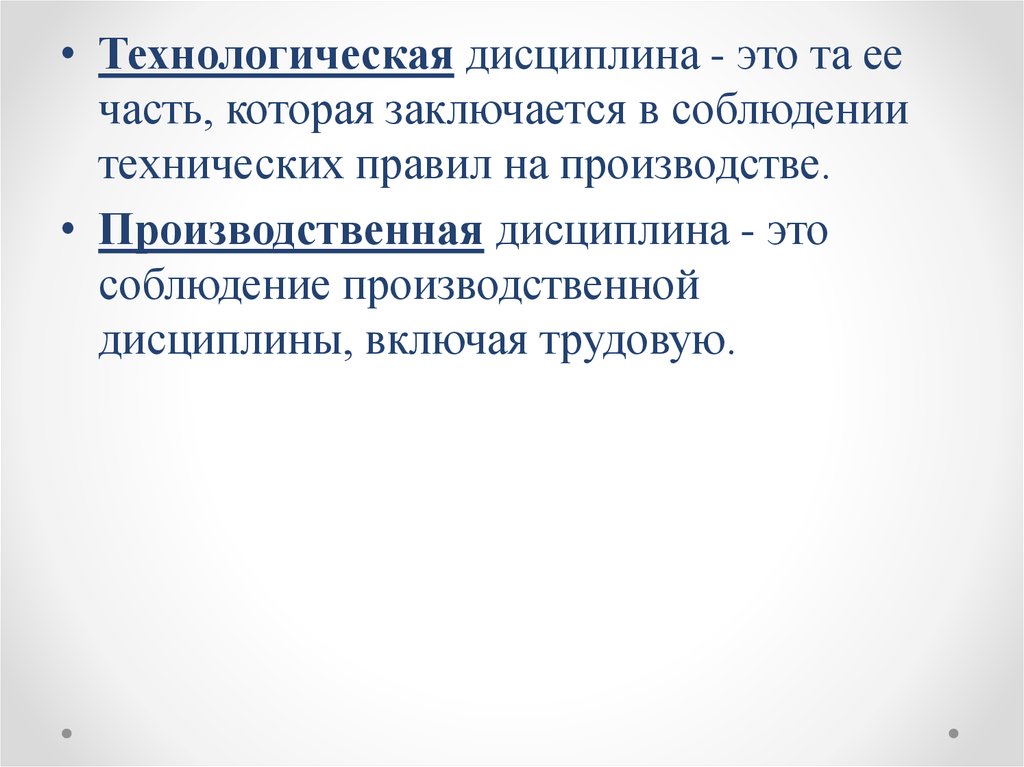 • Технологическая дисциплина - это та ее часть, которая заключается в соблюдении технических правил на производстве.

• Производственная дисциплина - это соблюдение производственной дисциплины, включая трудовую.